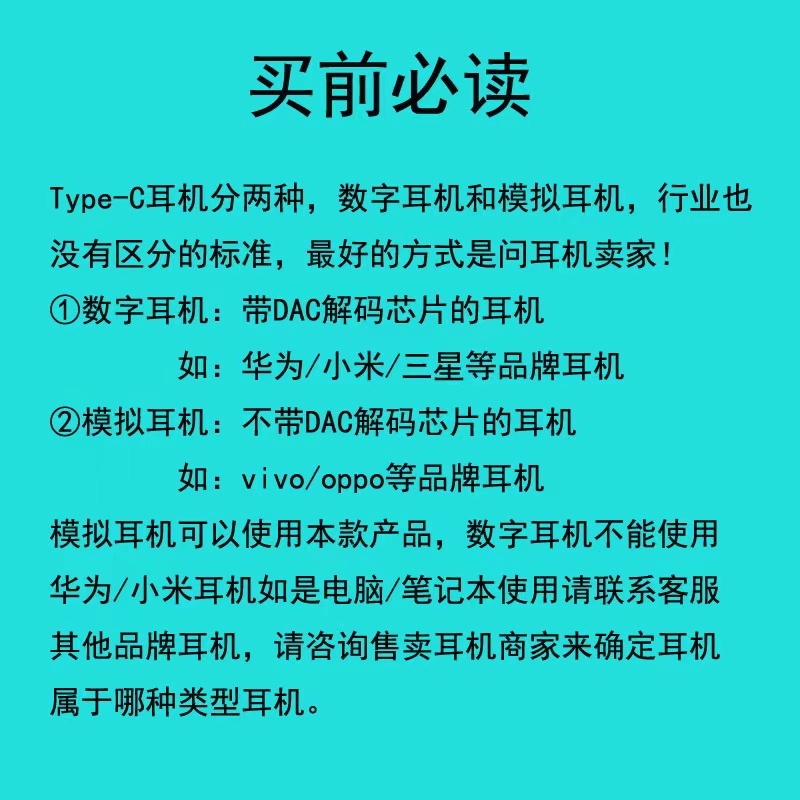 买前必读

Type-C耳机分两种，数字耳机和模拟耳机，行业也没有区分的标准，最好的方式是问耳机卖家！

①数字耳机：带DAC解码芯片的耳机

如：华为/小米/三星等品牌耳机

②模拟耳机：不带DAC解码芯片的耳机

如：vivo/oppo等品牌耳机

模拟耳机可以使用本款产品，数字耳机不能使用

华为/小米耳机如是电脑/笔记本使用请联系客服

其他品牌耳机，请咨询售卖耳机商家来确定耳机属于哪种类型耳机。